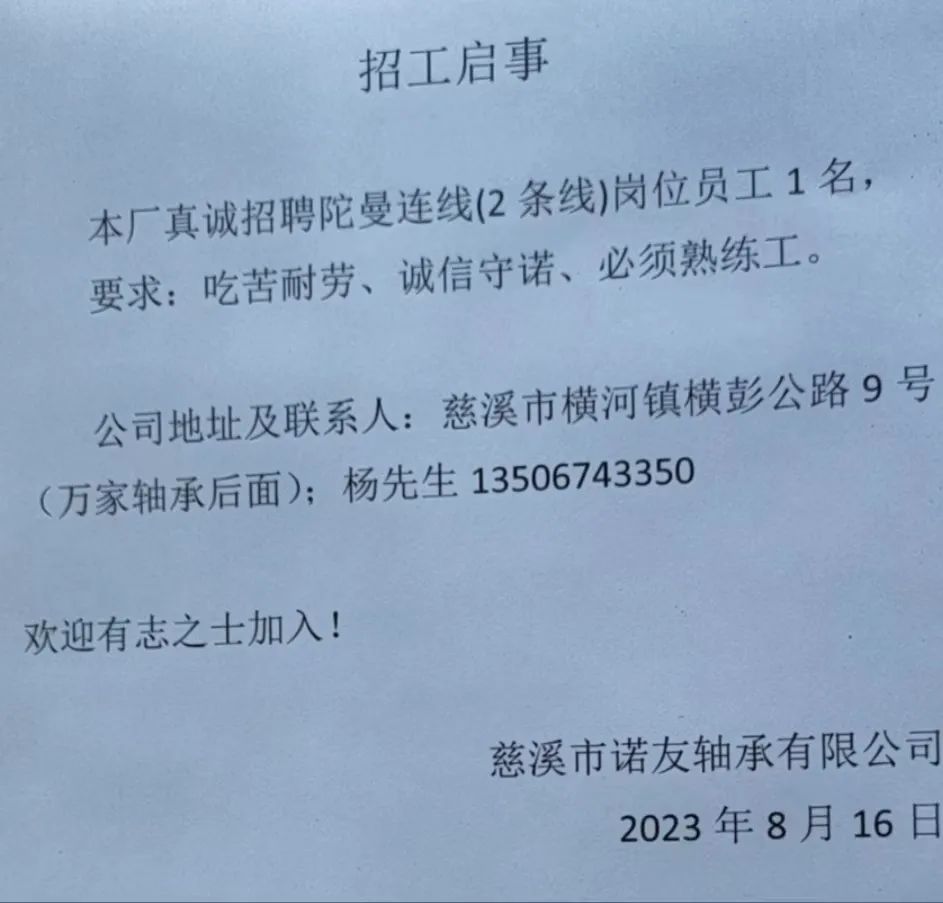 招工启事

本厂真诚招聘陀曼连线(2 条线)岗位员工 1 名，要求：吃苦耐劳、诚信守诺、必须熟练工。

公司地址及联系人：慈溪市横河镇横彭公路 9 号（万家轴承后面）；杨先生 13506743350

欢迎有志之士加入！

慈溪市诺友轴承有限公司
2023 年 8 月 16 日